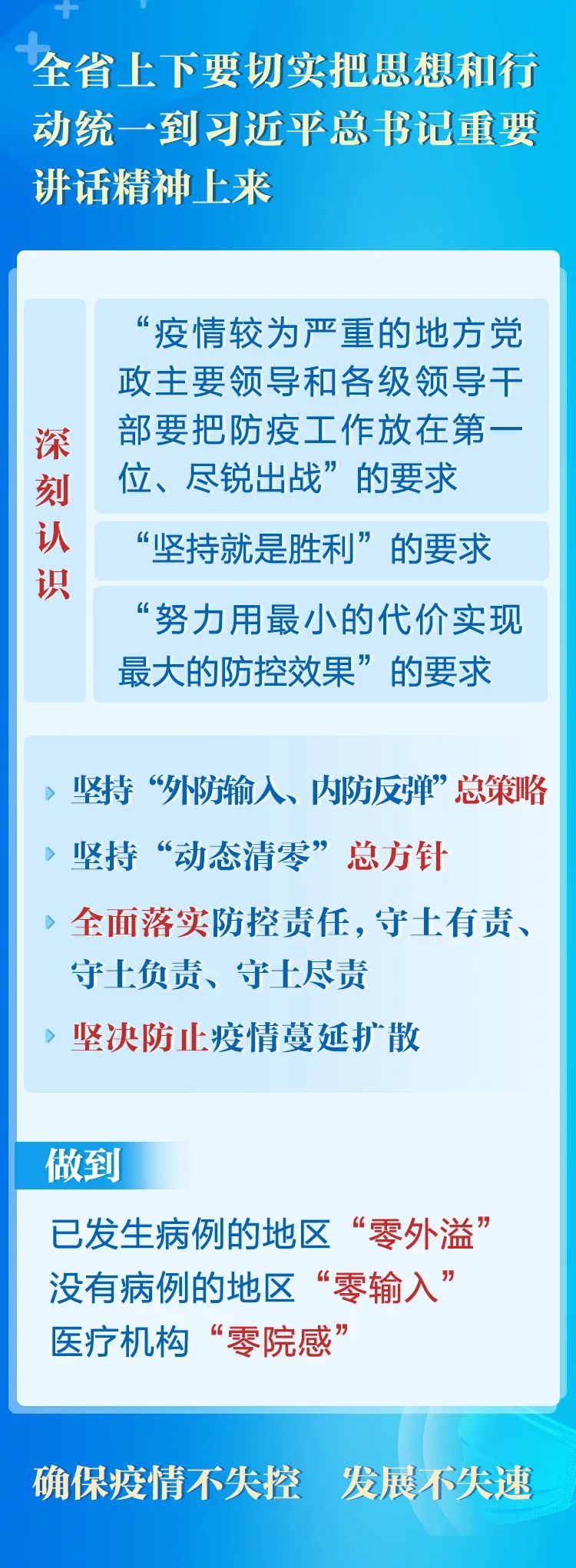 全省上下要切实把思想和行动统一到习近平总书记重要讲话精神上来

深刻认识

“疫情较为严重的地方党政主要领导和各级领导干部要把防疫工作放在第一位、尽锐出战”的要求

“坚持就是胜利”的要求

“努力用最小的代价实现最大的防控效果”的要求

坚持“外防输入、内防反弹”总策略

坚持“动态清零”总方针

全面落实防控责任，守土有责、守土负责、守土尽责

坚决防止疫情蔓延扩散

做到

已发生病例的地区“零外溢”

没有病例的地区“零输入”

医疗机构“零院感”

确保疫情不失控　发展不失速